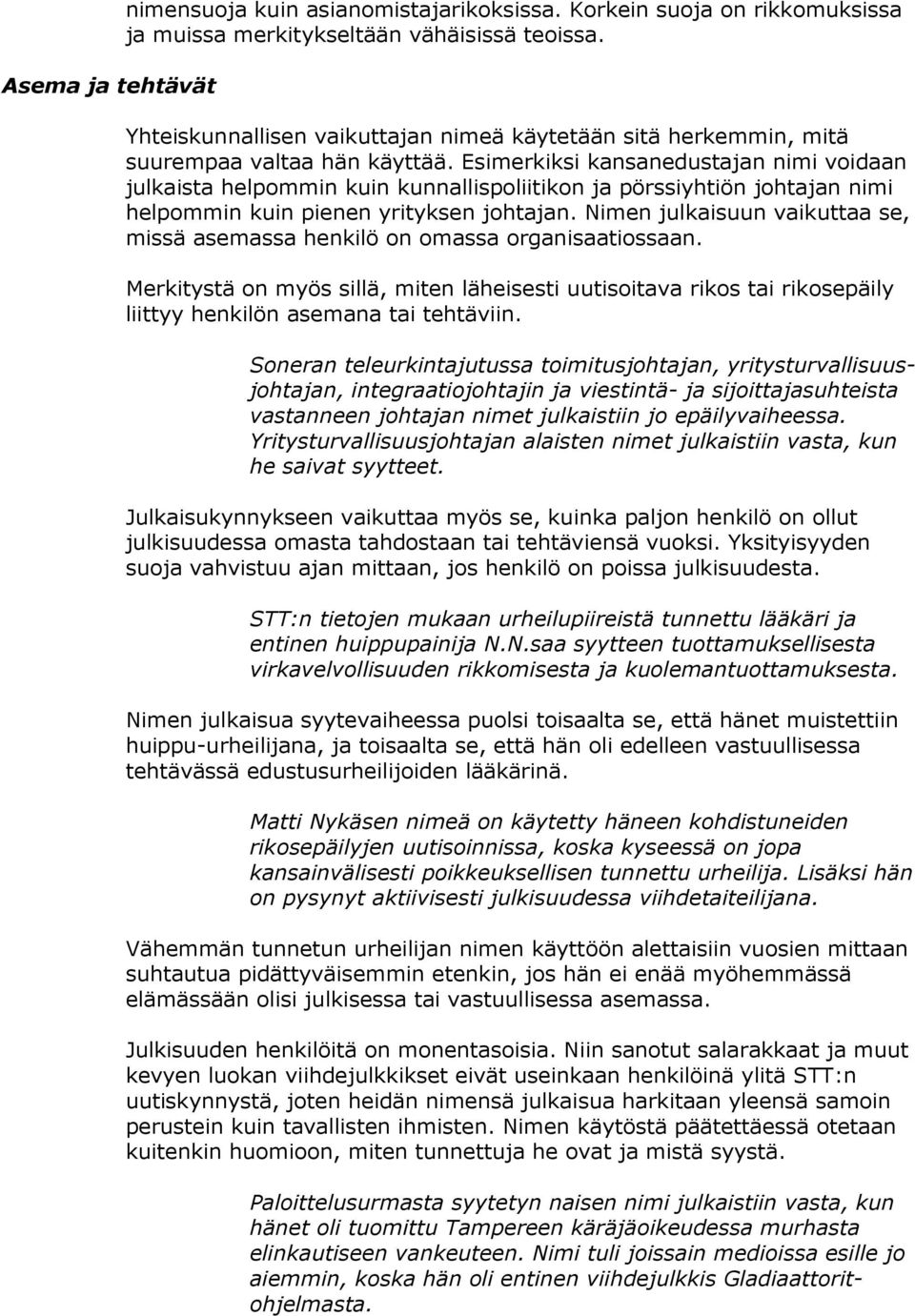 nimensuoja kuin asianomistajarikoksissa. Korkein suoja on rikkomuksissa ja muissa merkitykseltään vähäisissä teoissa.

Asema ja tehtävät

Yhteiskunnallisen vaikuttajan nimeä käytetään sitä herkemmin, mitä suurempaa valtaa hän käyttää. Esimerkiksi kansanedustajan nimi voidaan julkaista helpommin kuin kunnallispoliitikon ja pörssiyhtiön johtajan nimi helpommin kuin pienen yrityksen johtajan. Nimen julkaisuun vaikuttaa se, missä asemassa henkilö on omassa organisaatiossaan.

Merkitystä on myös sillä, miten läheisesti uutisoitava rikos tai rikosepäily liittyy henkilön asemana tai tehtäviin.

Soneran teleurkintajutussa toimitusjohtajan, yritysturvallisuusjohtajan, integraatiojohtajin ja viestintä- ja sijoittajasuhteista vastanneen johtajan nimet julkaistiin jo epäilyvaiheessa. Yritysturvallisuusjohtajan alaisten nimet julkaistiin vasta, kun he saivat syytteet.

Julkaisukynnykseen vaikuttaa myös se, kuinka paljon henkilö on ollut julkisuudessa omasta tahdostaan tai tehtäviensä vuoksi. Yksityisyyden suoja vahvistuu ajan mittaan, jos henkilö on poissa julkisuudesta.

STT:n tietojen mukaan urheilupiireistä tunnettu lääkäri ja entinen huippupainija N.N.saa syytteen tuottamuksellisesta virkavelvollisuuden rikkomisesta ja kuolemantuottamuksesta.

Nimen julkaisua syytevaiheessa puolsi toisaalta se, että hänet muistettiin huippu-urheilijana, ja toisaalta se, että hän oli edelleen vastuullisessa tehtävässä edustusurheilijoiden lääkärinä.

Matti Nykäsen nimeä on käytetty häneen kohdistuneiden rikosepäilyjen uutisoinnissa, koska kyseessä on jopa kansainvälisesti poikkeuksellisen tunnettu urheilija. Lisäksi hän on pysynyt aktiivisesti julkisuudessa viihdetaiteilijana.

Vähemmän tunnetun urheilijan nimen käyttöön alettaisiin vuosien mittaan suhtautua pidättyväisemmin etenkin, jos hän ei enää myöhemmässä elämässään olisi julkisessa tai vastuullisessa asemassa.

Julkisuuden henkilöitä on monentasoisia. Niin sanotut salarakkaat ja muut kevyen luokan viihdejulkkikset eivät useinkaan henkilöinä ylitä STT:n uutiskynnystä, joten heidän nimensä julkaisua harkitaan yleensä samoin perustein kuin tavallisten ihmisten. Nimen käytöstä päätettäessä otetaan kuitenkin huomioon, miten tunnettuja he ovat ja mistä syystä.

Paloittelusurmasta syytetyn naisen nimi julkaistiin vasta, kun hänet oli tuomittu Tampereen käräjäoikeudessa murhasta elinkautiseen vankeuteen. Nimi tuli joissain medioissa esille jo aiemmin, koska hän oli entinen viihdejulkkis Gladiaattorit-ohjelmasta.